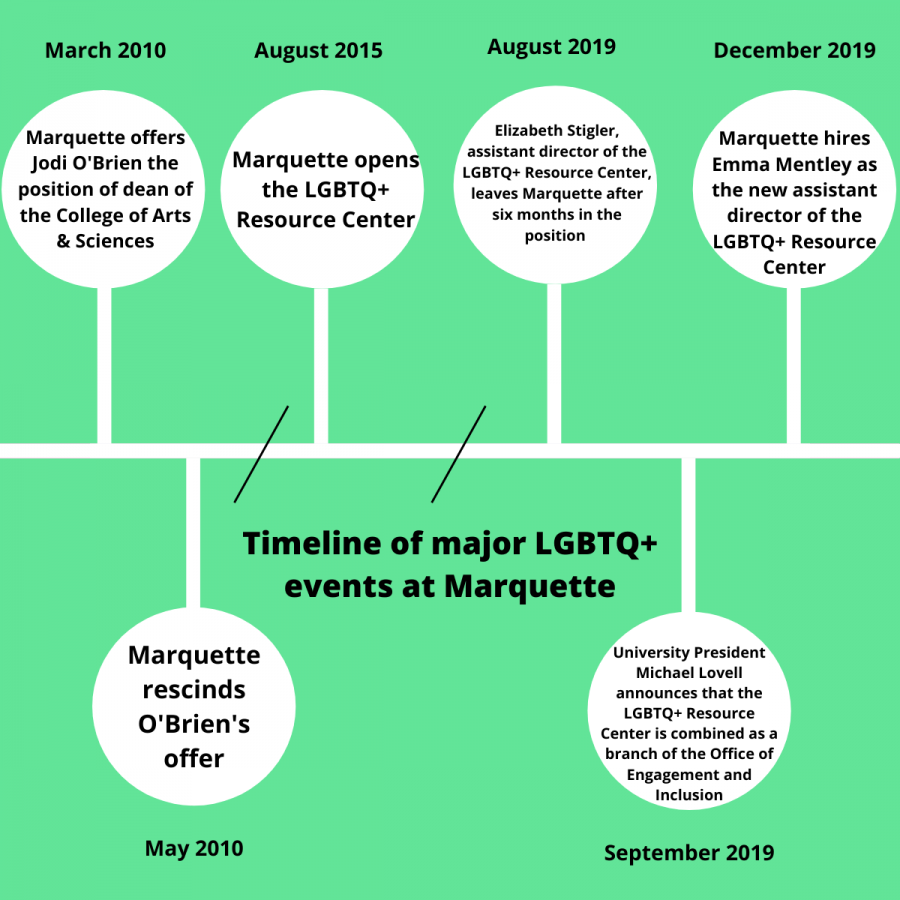 March 2010

Marquette offers Jodi O'Brien the position of dean of the College of Arts & Sciences

August 2015

Marquette opens the LGBTQ+ Resource Center

August 2019

Elizabeth Stigler, assistant director of the LGBTQ+ Resource Center, leaves Marquette after six months in the position

December 2019

Marquette hires Emma Mentley as the new assistant director of the LGBTQ+ Resource Center

Timeline of major LGBTQ+ events at Marquette

Marquette rescinds O'Brien's offer

May 2010

University President Michael Lovell announces that the LGBTQ+ Resource Center is combined as a branch of the Office of Engagement and Inclusion

September 2019